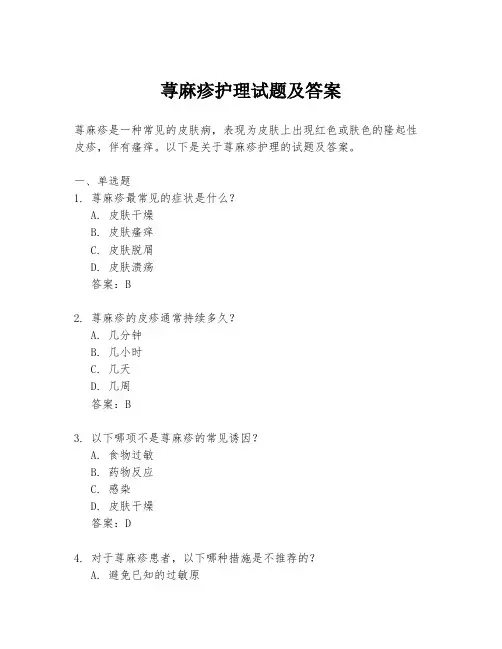 荨麻疹护理试题及答案

荨麻疹是一种常见的皮肤病，表现为皮肤上出现红色或肤色的隆起性皮疹，伴有瘙痒。以下是关于荨麻疹护理的试题及答案。

一、单选题
1. 荨麻疹最常见的症状是什么？
A. 皮肤干燥
B. 皮肤瘙痒
C. 皮肤脱屑
D. 皮肤溃疡
答案：B

2. 荨麻疹的皮疹通常持续多久？
A. 几分钟
B. 几小时
C. 几天
D. 几周
答案：B

3. 以下哪项不是荨麻疹的常见诱因？
A. 食物过敏
B. 药物反应
C. 感染
D. 皮肤干燥
答案：D

4. 对于荨麻疹患者，以下哪种措施是不推荐的？
A. 避免已知的过敏原